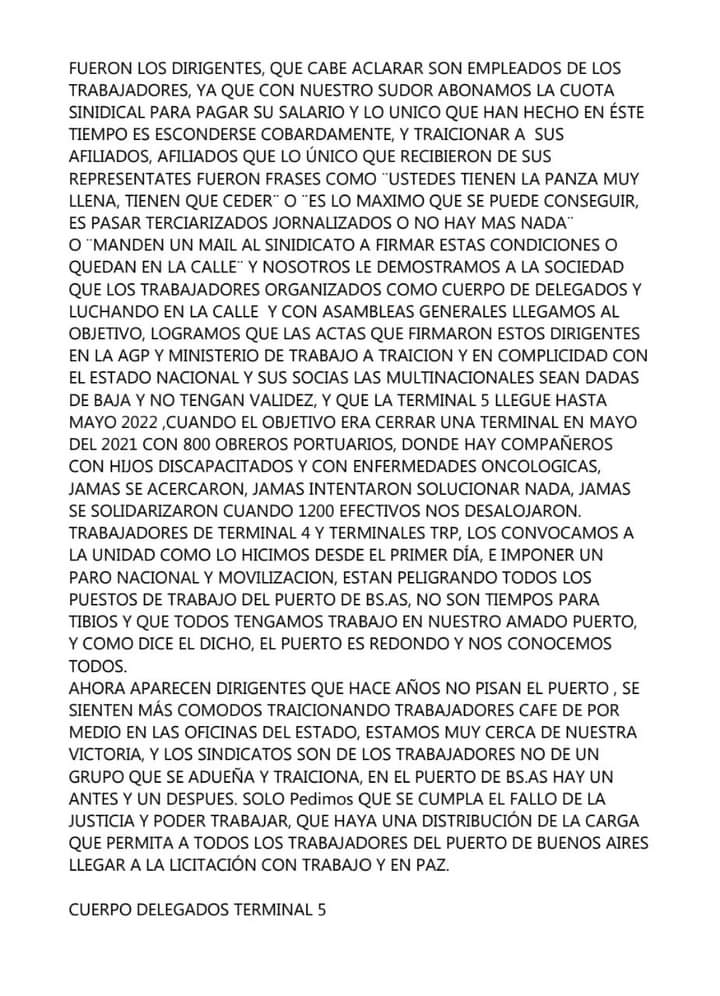 FUERON LOS DIRIGENTES, QUE CABE ACLARAR SON EMPLEADOS DE LOS TRABAJADORES, YA QUE CON NUESTRO SUDOR ABONAMOS LA CUOTA SINIDICAL PARA PAGAR SU SALARIO Y LO UNICO QUE HAN HECHO EN ÉSTE TIEMPO ES ESCONDERSE COBARDAMENTE, Y TRAICIONAR A SUS AFILIADOS, AFILIADOS QUE LO ÚNICO QUE RECIBIERON DE SUS REPRESENTATES FUERON FRASES COMO ¨USTEDES TIENEN LA PANZA MUY LLENA, TIENEN QUE CEDER¨ O ¨ES LO MAXIMO QUE SE PUEDE CONSEGUIR, ES PASAR TERCIARIZADOS JORNALIZADOS O NO HAY MAS NADA¨ O ¨MANDEN UN MAIL AL SINIDICATO A FIRMAR ESTAS CONDICIONES O QUEDAN EN LA CALLE¨ Y NOSOTROS LE DEMOSTRAMOS A LA SOCIEDAD QUE LOS TRABAJADORES ORGANIZADOS COMO CUERPO DE DELEGADOS Y LUCHANDO EN LA CALLE Y CON ASAMBLEAS GENERALES LLEGAMOS AL OBJETIVO, LOGRAMOS QUE LAS ACTAS QUE FIRMARON ESTOS DIRIGENTES EN LA AGP Y MINISTERIO DE TRABAJO A TRAICION Y EN COMPLICIDAD CON EL ESTADO NACIONAL Y SUS SOCIAS LAS MULTINACIONALES SEAN DADAS DE BAJA Y NO TENGAN VALIDEZ, Y QUE LA TERMINAL 5 LLEGUE HASTA MAYO 2022 ,CUANDO EL OBJETIVO ERA CERRAR UNA TERMINAL EN MAYO DEL 2021 CON 800 OBREROS PORTUARIOS, DONDE HAY COMPAÑEROS CON HIJOS DISCAPACITADOS Y CON ENFERMEDADES ONCOLOGICAS, JAMAS SE ACERCARON, JAMAS INTENTARON SOLUCIONAR NADA, JAMAS SE SOLIDARIZARON CUANDO 1200 EFECTIVOS NOS DESALOJARON. TRABAJADORES DE TERMINAL 4 Y TERMINALES TRP, LOS CONVOCAMOS A LA UNIDAD COMO LO HICIMOS DESDE EL PRIMER DÍA, E IMPONER UN PARO NACIONAL Y MOVILIZACION, ESTAN PELIGRANDO TODOS LOS PUESTOS DE TRABAJO DEL PUERTO DE BS.AS, NO SON TIEMPOS PARA TIBIOS Y QUE TODOS TENGAMOS TRABAJO EN NUESTRO AMADO PUERTO, Y COMO DICE EL DICHO, EL PUERTO ES REDONDO Y NOS CONOCEMOS TODOS.
AHORA APARECEN DIRIGENTES QUE HACE AÑOS NO PISAN EL PUERTO , SE SIENTEN MÁS COMODOS TRAICIONANDO TRABAJADORES CAFE DE POR MEDIO EN LAS OFICINAS DEL ESTADO, ESTAMOS MUY CERCA DE NUESTRA VICTORIA, Y LOS SINDICATOS SON DE LOS TRABAJADORES NO DE UN GRUPO QUE SE ADUEÑA Y TRAICIONA, EN EL PUERTO DE BS.AS HAY UN ANTES Y UN DESPUES. SOLO Pedimos QUE SE CUMPLA EL FALLO DE LA JUSTICIA Y PODER TRABAJAR, QUE HAYA UNA DISTRIBUCIÓN DE LA CARGA QUE PERMITA A TODOS LOS TRABAJADORES DEL PUERTO DE BUENOS AIRES LLEGAR A LA LICITACIÓN CON TRABAJO Y EN PAZ.

CUERPO DELEGADOS TERMINAL 5